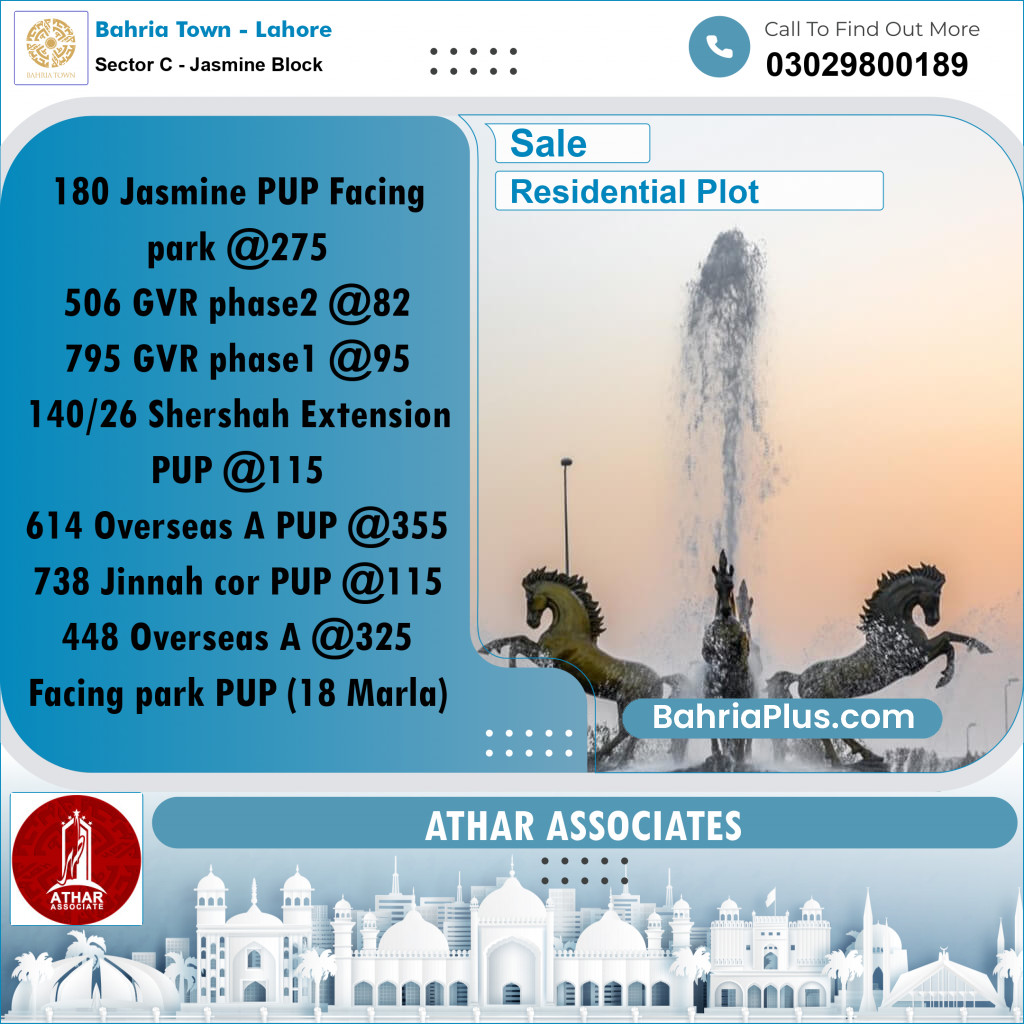 BAHRIA TOWN

Bahria Town - Lahore
Sector C - Jasmine Block

Call To Find Out More
03029800189

Sale
Residential Plot

180 Jasmine PUP Facing park @275
506 GVR phase2 @82
795 GVR phase1 @95
140/26 Shershah Extension PUP @115
614 Overseas A PUP @355
738 Jinnah cor PUP @115
448 Overseas A @325
Facing park PUP (18 Marla)

BahriaPlus.com

ATHAR ASSOCIATE

ATHAR ASSOCIATES